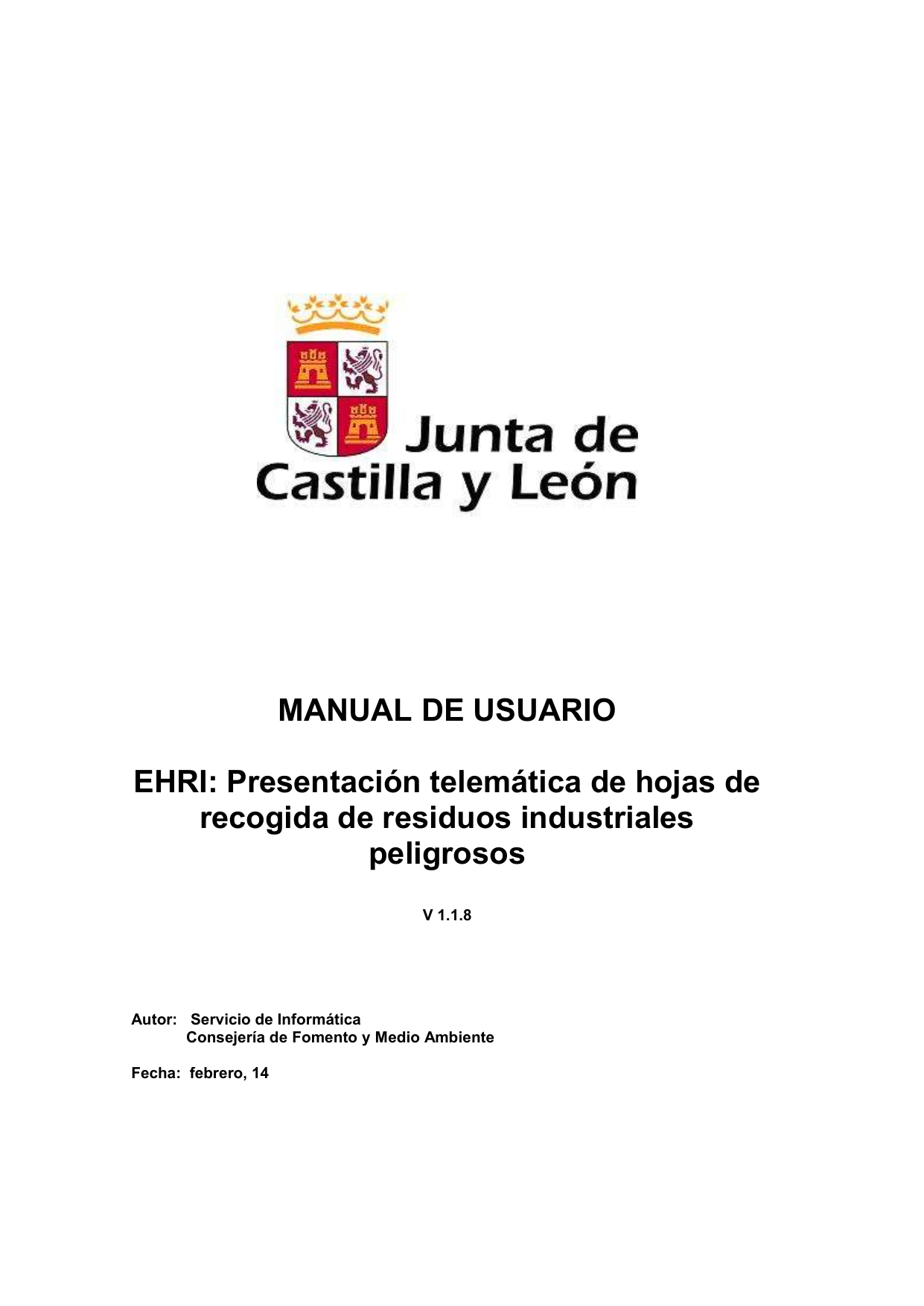 Junta de Castilla y León

MANUAL DE USUARIO

EHRI: Presentación telemática de hojas de recogida de residuos industriales peligrosos

V 1.1.8

Autor: Servicio de Informática
Consejería de Fomento y Medio Ambiente

Fecha: febrero, 14